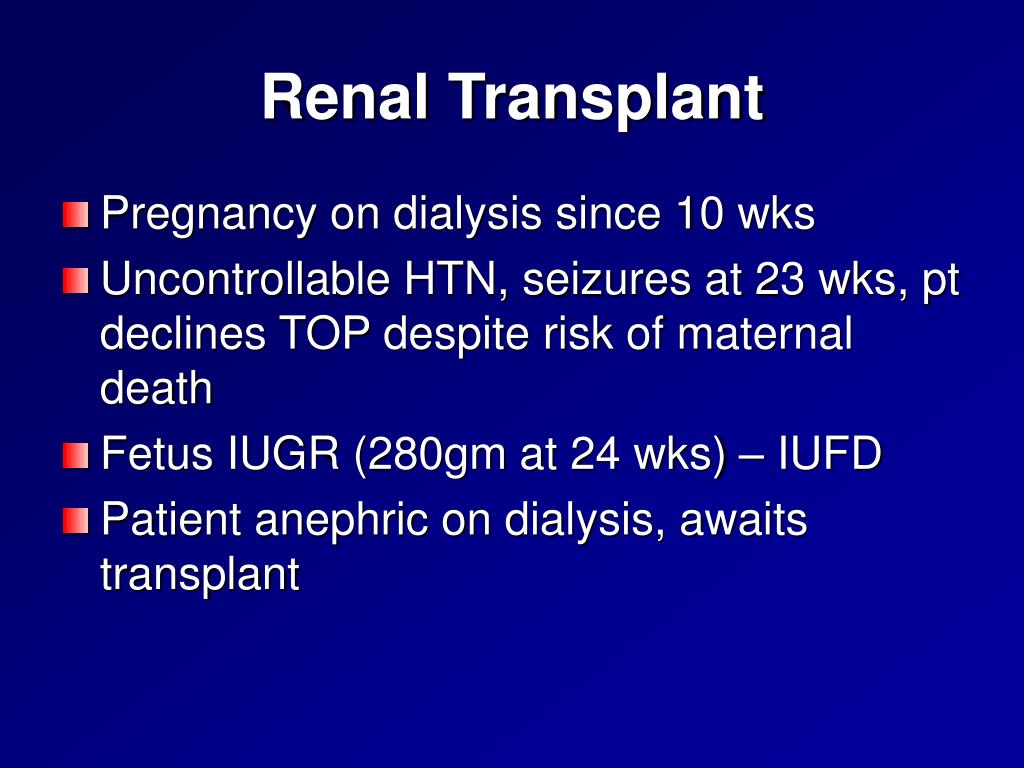 Renal Transplant

Pregnancy on dialysis since 10 wks

Uncontrollable HTN, seizures at 23 wks, pt declines TOP despite risk of maternal death

Fetus IUGR (280gm at 24 wks) – IUFD

Patient anephric on dialysis, awaits transplant